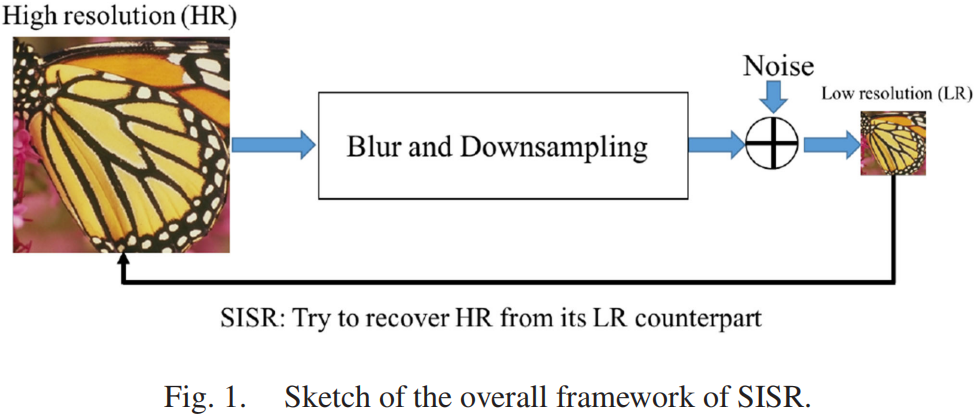 High resolution (HR)

Blur and Downsampling

Noise

Low resolution (LR)

SISR: Try to recover HR from its LR counterpart

Fig. 1. Sketch of the overall framework of SISR.